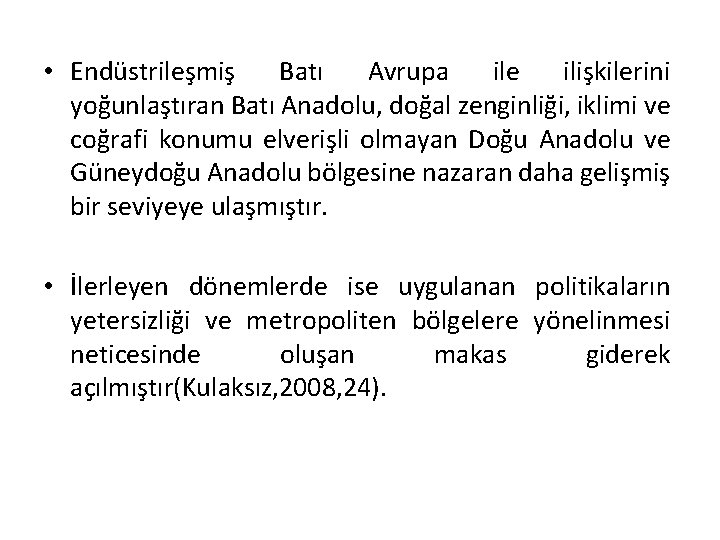 • Endüstrileşmiş Batı Avrupa ile ilişkilerini yoğunlaştıran Batı Anadolu, doğal zenginliği, iklimi ve coğrafi konumu elverişli olmayan Doğu Anadolu ve Güneydoğu Anadolu bölgesine nazaran daha gelişmiş bir seviyeye ulaşmıştır.

• İlerleyen dönemlerde ise uygulanan politikaların yetersizliği ve metropoliten bölgelere yönelinmesi neticesinde oluşan makas giderek açılmıştır(Kulaksız,2008,24).